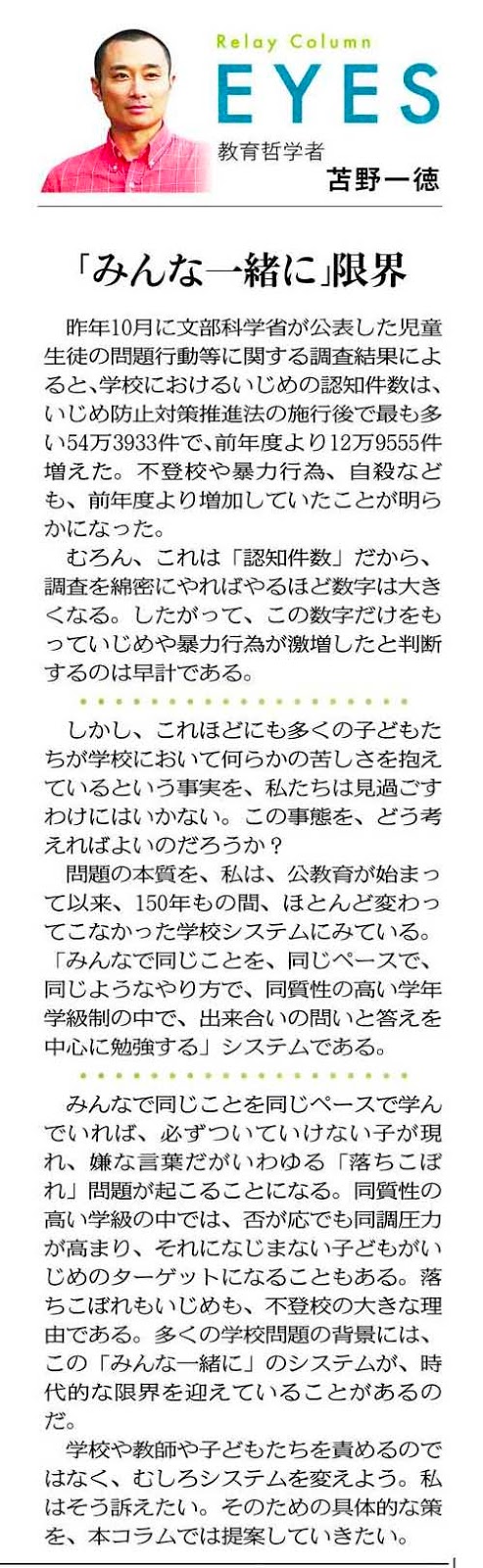 Relay Column

EYES

教育哲学者
苫野一徳

「みんな一緒に」限界

昨年10月に文部科学省が公表した児童生徒の問題行動等に関する調査結果によると、学校におけるいじめの認知件数は、いじめ防止対策推進法の施行後で最も多い54万3933件で、前年度より12万9555件増えた。不登校や暴力行為、自殺なども、前年度より増加していたことが明らかになった。

むろん、これは「認知件数」だから、調査を綿密にやればやるほど数字は大きくなる。したがって、この数字だけをもっていじめや暴力行為が激増したと判断するのは早計である。

しかし、これほどにも多くの子どもたちが学校において何らかの苦しさを抱えているという事実を、私たちは見過ごすわけにはいかない。この事態を、どう考えればよいのだろうか？

問題の本質を、私は、公教育が始まって以来、150年もの間、ほとんど変わってこなかった学校システムにみている。「みんなで同じことを、同じペースで、同じようなやり方で、同質性の高い学年学級制の中で、出来合いの問いと答えを中心に勉強する」システムである。

みんなで同じことを同じペースで学んでいれば、必ずついていけない子が現れ、嫌な言葉だがいわゆる「落ちこぼれ」問題が起こることになる。同質性の高い学級の中では、否が応でも同調圧力が高まり、それになじまない子どもがいじめのターゲットになることもある。落ちこぼれもいじめも、不登校の大きな理由である。多くの学校問題の背景には、この「みんな一緒に」のシステムが、時代的な限界を迎えていることがあるのだ。

学校や教師や子どもたちを責めるのではなく、むしろシステムを変えよう。私はそう訴えたい。そのための具体的な策を、本コラムでは提案していきたい。